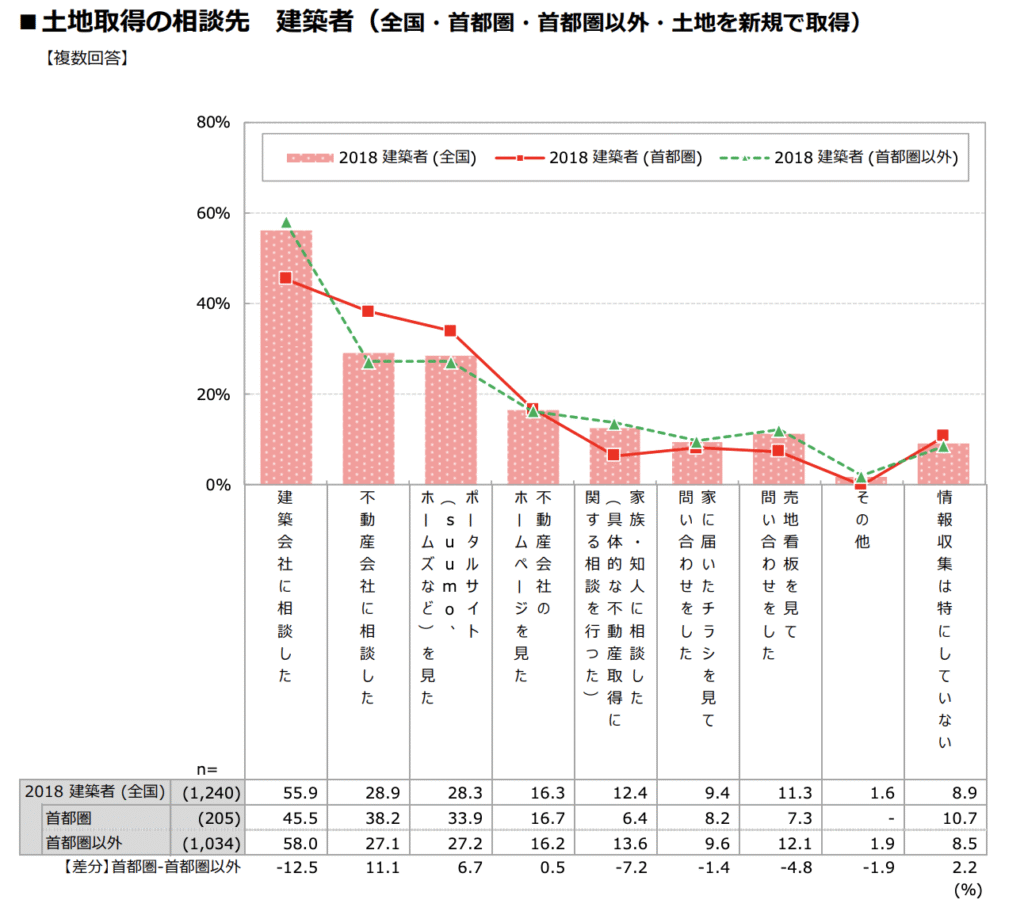 ■土地取得の相談先　建築者（全国・首都圏・首都圏以外・土地を新規で取得）
【複数回答】

80%
60%
40%
20%
0%

2018 建築者 (全国)　2018 建築者 (首都圏)　2018 建築者 (首都圏以外)

| | n= | 建築会社に相談した | 不動産会社に相談した | ポータルサイト（suumo、ホームズなど）を見た | 不動産会社のホームページを見た | 家族・知人に相談した（具体的な不動産取得に関する相談を行った） | 家に届いたチラシを見て問い合わせをした | 売地看板を見て問い合わせをした | その他 | 情報収集は特にしていない |
|---|---|---|---|---|---|---|---|---|---|---|
| 2018 建築者 (全国) | (1,240) | 55.9 | 28.9 | 28.3 | 16.3 | 12.4 | 9.4 | 11.3 | 1.6 | 8.9 |
| 首都圏 | (205) | 45.5 | 38.2 | 33.9 | 16.7 | 6.4 | 8.2 | 7.3 | - | 10.7 |
| 首都圏以外 | (1,034) | 58.0 | 27.1 | 27.2 | 16.2 | 13.6 | 9.6 | 12.1 | 1.9 | 8.5 |
| 【差分】首都圏-首都圏以外 | | -12.5 | 11.1 | 6.7 | 0.5 | -7.2 | -1.4 | -4.8 | -1.9 | 2.2 |

(%)